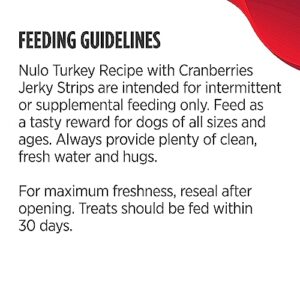 FEEDING GUIDELINES

Nulo Turkey Recipe with Cranberries Jerky Strips are intended for intermittent or supplemental feeding only. Feed as a tasty reward for dogs of all sizes and ages. Always provide plenty of clean, fresh water and hugs.

For maximum freshness, reseal after opening. Treats should be fed within 30 days.